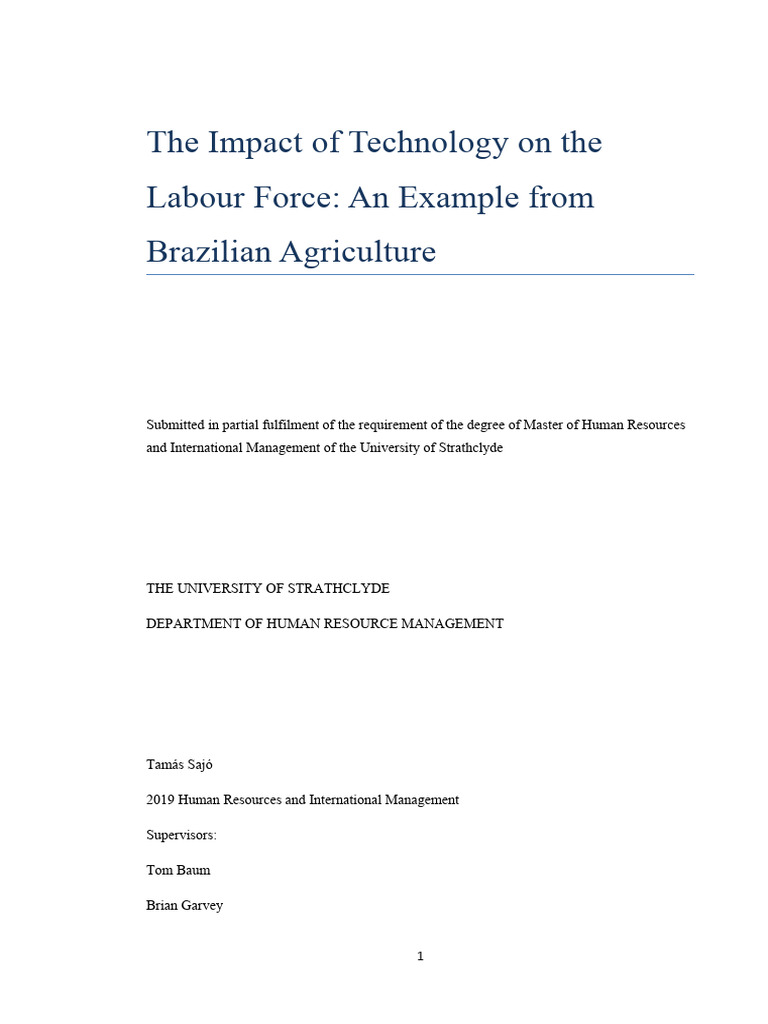 The Impact of Technology on the Labour Force: An Example from Brazilian Agriculture

Submitted in partial fulfilment of the requirement of the degree of Master of Human Resources and International Management of the University of Strathclyde

THE UNIVERSITY OF STRATHCLYDE

DEPARTMENT OF HUMAN RESOURCE MANAGEMENT

Tamás Sajó

2019 Human Resources and International Management

Supervisors:

Tom Baum

Brian Garvey

1